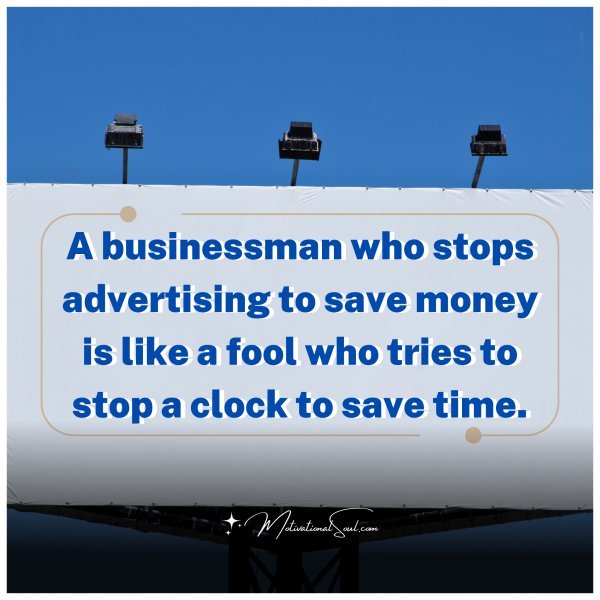 A businessman who stops advertising to save money is like a fool who tries to stop a clock to save time.

MotivationalSoul.com